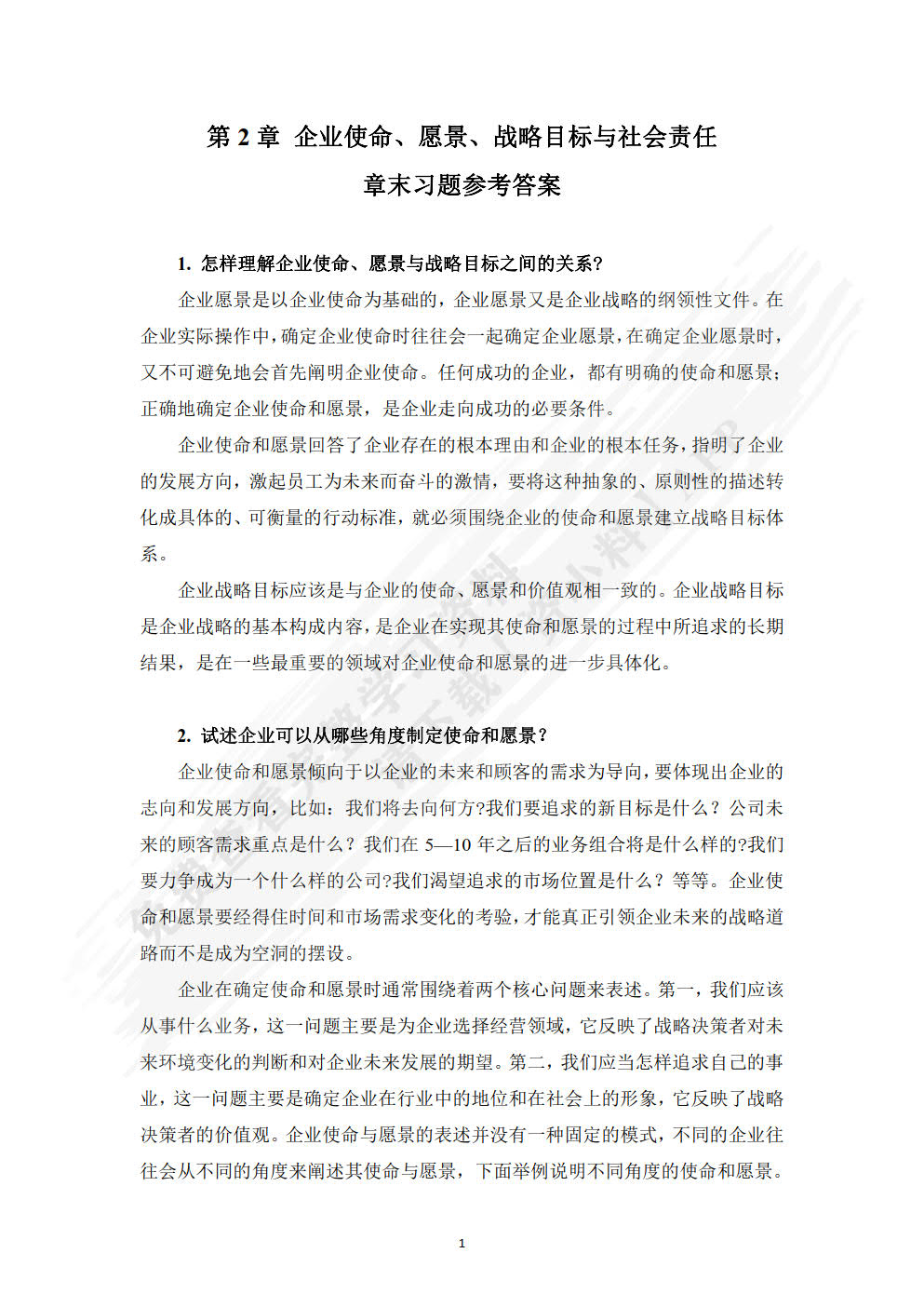 第 2 章 企业使命、愿景、战略目标与社会责任

章末习题参考答案

1. 怎样理解企业使命、愿景与战略目标之间的关系?

企业愿景是以企业使命为基础的，企业愿景又是企业战略的纲领性文件。在企业实际操作中，确定企业使命时往往会一起确定企业愿景，在确定企业愿景时，又不可避免地会首先阐明企业使命。任何成功的企业，都有明确的使命和愿景；正确地确定企业使命和愿景，是企业走向成功的必要条件。

企业使命和愿景回答了企业存在的根本理由和企业的根本任务，指明了企业的发展方向，激起员工为未来而奋斗的激情，要将这种抽象的、原则性的描述转化成具体的、可衡量的行动标准，就必须围绕企业的使命和愿景建立战略目标体系。

企业战略目标应该是与企业的使命、愿景和价值观相一致的。企业战略目标是企业战略的基本构成内容，是企业在实现其使命和愿景的过程中所追求的长期结果，是在一些最重要的领域对企业使命和愿景的进一步具体化。

2. 试述企业可以从哪些角度制定使命和愿景？

企业使命和愿景倾向于以企业的未来和顾客的需求为导向，要体现出企业的志向和发展方向，比如：我们将去向何方?我们要追求的新目标是什么？公司未来的顾客需求重点是什么？我们在 5—10 年之后的业务组合将是什么样的?我们要力争成为一个什么样的公司?我们渴望追求的市场位置是什么？等等。企业使命和愿景要经得住时间和市场需求变化的考验，才能真正引领企业未来的战略道路而不是成为空洞的摆设。

企业在确定使命和愿景时通常围绕着两个核心问题来表述。第一，我们应该从事什么业务，这一问题主要是为企业选择经营领域，它反映了战略决策者对未来环境变化的判断和对企业未来发展的期望。第二，我们应当怎样追求自己的事业，这一问题主要是确定企业在行业中的地位和在社会上的形象，它反映了战略决策者的价值观。企业使命与愿景的表述并没有一种固定的模式，不同的企业往往会从不同的角度来阐述其使命与愿景，下面举例说明不同角度的使命和愿景。

1